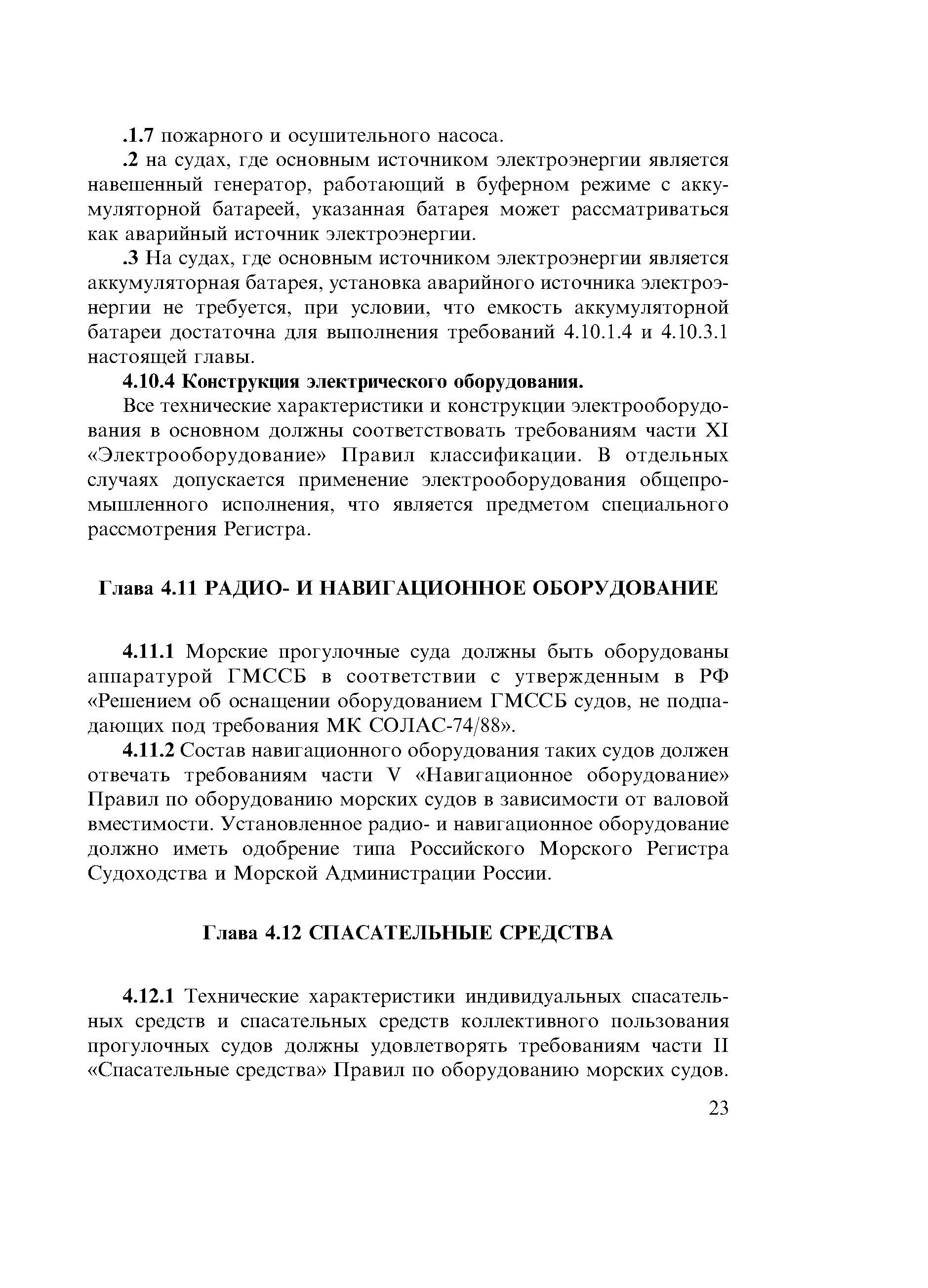 .1.7 пожарного и осушительного насоса.

.2 на судах, где основным источником электроэнергии является навешенный генератор, работающий в буферном режиме с аккумуляторной батареей, указанная батарея может рассматриваться как аварийный источник электроэнергии.

.3 На судах, где основным источником электроэнергии является аккумуляторная батарея, установка аварийного источника электроэнергии не требуется, при условии, что емкость аккумуляторной батареи достаточна для выполнения требований 4.10.1.4 и 4.10.3.1 настоящей главы.

4.10.4 Конструкция электрического оборудования.

Все технические характеристики и конструкции электрооборудования в основном должны соответствовать требованиям части XI «Электрооборудование» Правил классификации. В отдельных случаях допускается применение электрооборудования общепромышленного исполнения, что является предметом специального рассмотрения Регистра.

Глава 4.11 РАДИО- И НАВИГАЦИОННОЕ ОБОРУДОВАНИЕ

4.11.1 Морские прогулочные суда должны быть оборудованы аппаратурой ГМССБ в соответствии с утвержденным в РФ «Решением об оснащении оборудованием ГМССБ судов, не подпадающих под требования МК СОЛАС-74/88».

4.11.2 Состав навигационного оборудования таких судов должен отвечать требованиям части V «Навигационное оборудование» Правил по оборудованию морских судов в зависимости от валовой вместимости. Установленное радио- и навигационное оборудование должно иметь одобрение типа Российского Морского Регистра Судоходства и Морской Администрации России.

Глава 4.12 СПАСАТЕЛЬНЫЕ СРЕДСТВА

4.12.1 Технические характеристики индивидуальных спасательных средств и спасательных средств коллективного пользования прогулочных судов должны удовлетворять требованиям части II «Спасательные средства» Правил по оборудованию морских судов.

23